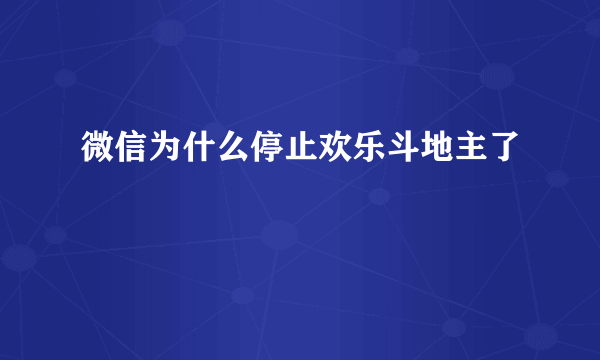 微信为什么停止欢乐斗地主了